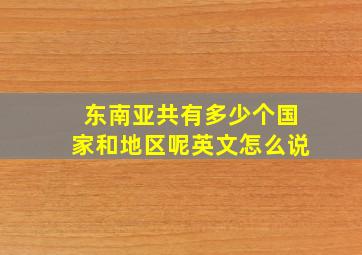 东南亚共有多少个国家和地区呢英文怎么说